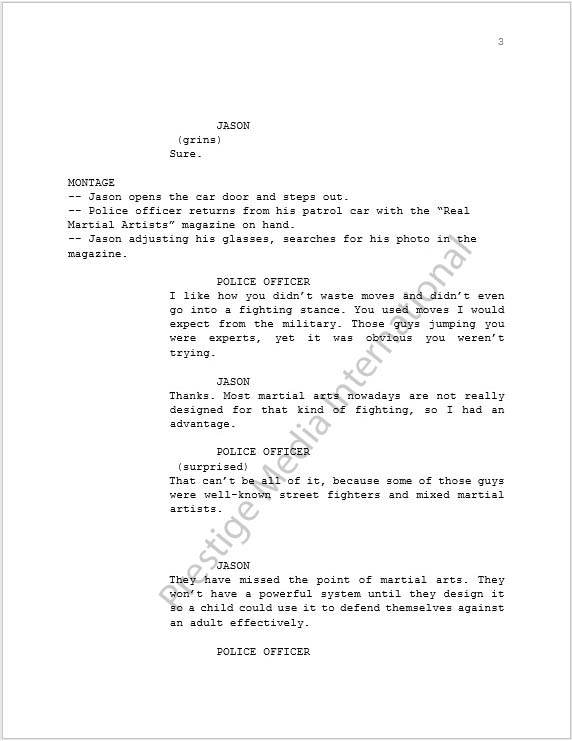 3

JASON
(grins)
Sure.

MONTAGE
-- Jason opens the car door and steps out.
-- Police officer returns from his patrol car with the “Real Martial Artists” magazine on hand.
-- Jason adjusting his glasses, searches for his photo in the magazine.

POLICE OFFICER
I like how you didn’t waste moves and didn’t even go into a fighting stance. You used moves I would expect from the military. Those guys jumping you were experts, yet it was obvious you weren’t trying.

JASON
Thanks. Most martial arts nowadays are not really designed for that kind of fighting, so I had an advantage.

POLICE OFFICER
(surprised)
That can’t be all of it, because some of those guys were well-known street fighters and mixed martial artists.

JASON
They have missed the point of martial arts. They won’t have a powerful system until they design it so a child could use it to defend themselves against an adult effectively.

POLICE OFFICER

Prestige Media International